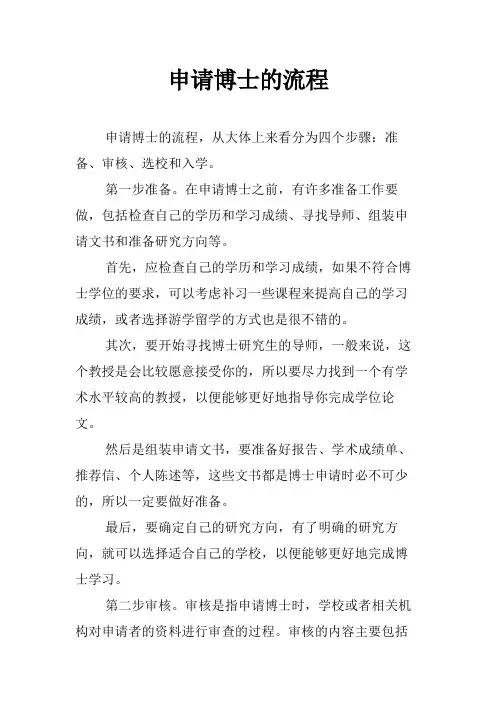 申请博士的流程

申请博士的流程，从大体上来看分为四个步骤：准备、审核、选校和入学。

第一步准备。在申请博士之前，有许多准备工作要做，包括检查自己的学历和学习成绩、寻找导师、组装申请文书和准备研究方向等。

首先，应检查自己的学历和学习成绩，如果不符合博士学位的要求，可以考虑补习一些课程来提高自己的学习成绩，或者选择游学留学的方式也是很不错的。

其次，要开始寻找博士研究生的导师，一般来说，这个教授是会比较愿意接受你的，所以要尽力找到一个有学术水平较高的教授，以便能够更好地指导你完成学位论文。

然后是组装申请文书，要准备好报告、学术成绩单、推荐信、个人陈述等，这些文书都是博士申请时必不可少的，所以一定要做好准备。

最后，要确定自己的研究方向，有了明确的研究方向，就可以选择适合自己的学校，以便能够更好地完成博士学习。

第二步审核。审核是指申请博士时，学校或者相关机构对申请者的资料进行审查的过程。审核的内容主要包括